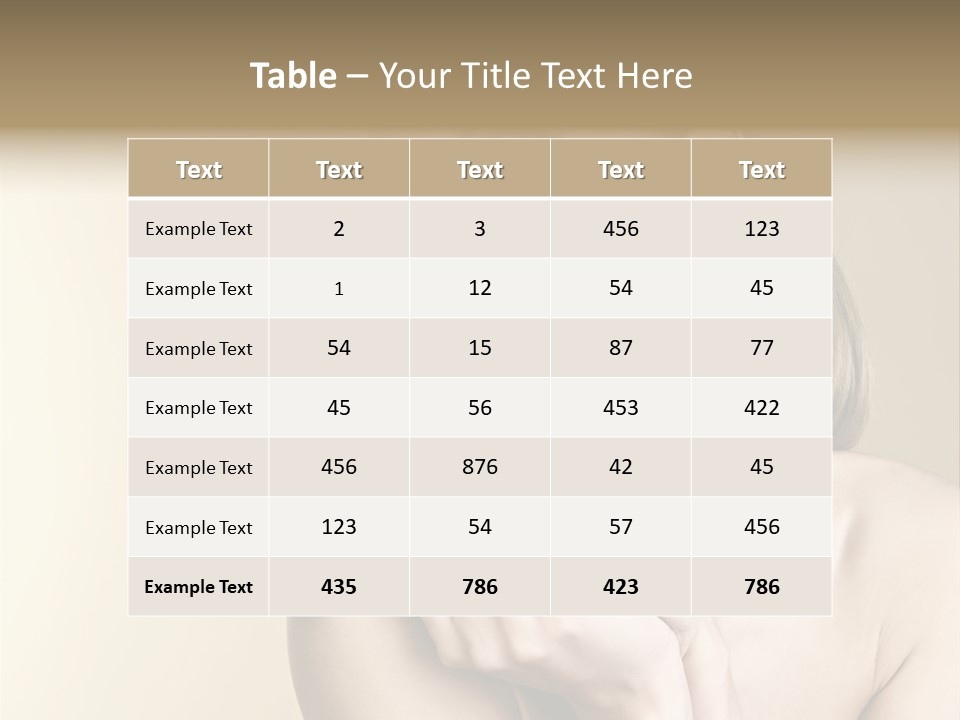 Table – Your Title Text Here

| Text | Text | Text | Text | Text |
|---|---|---|---|---|
| Example Text | 2 | 3 | 456 | 123 |
| Example Text | 1 | 12 | 54 | 45 |
| Example Text | 54 | 15 | 87 | 77 |
| Example Text | 45 | 56 | 453 | 422 |
| Example Text | 456 | 876 | 42 | 45 |
| Example Text | 123 | 54 | 57 | 456 |
| Example Text | 435 | 786 | 423 | 786 |